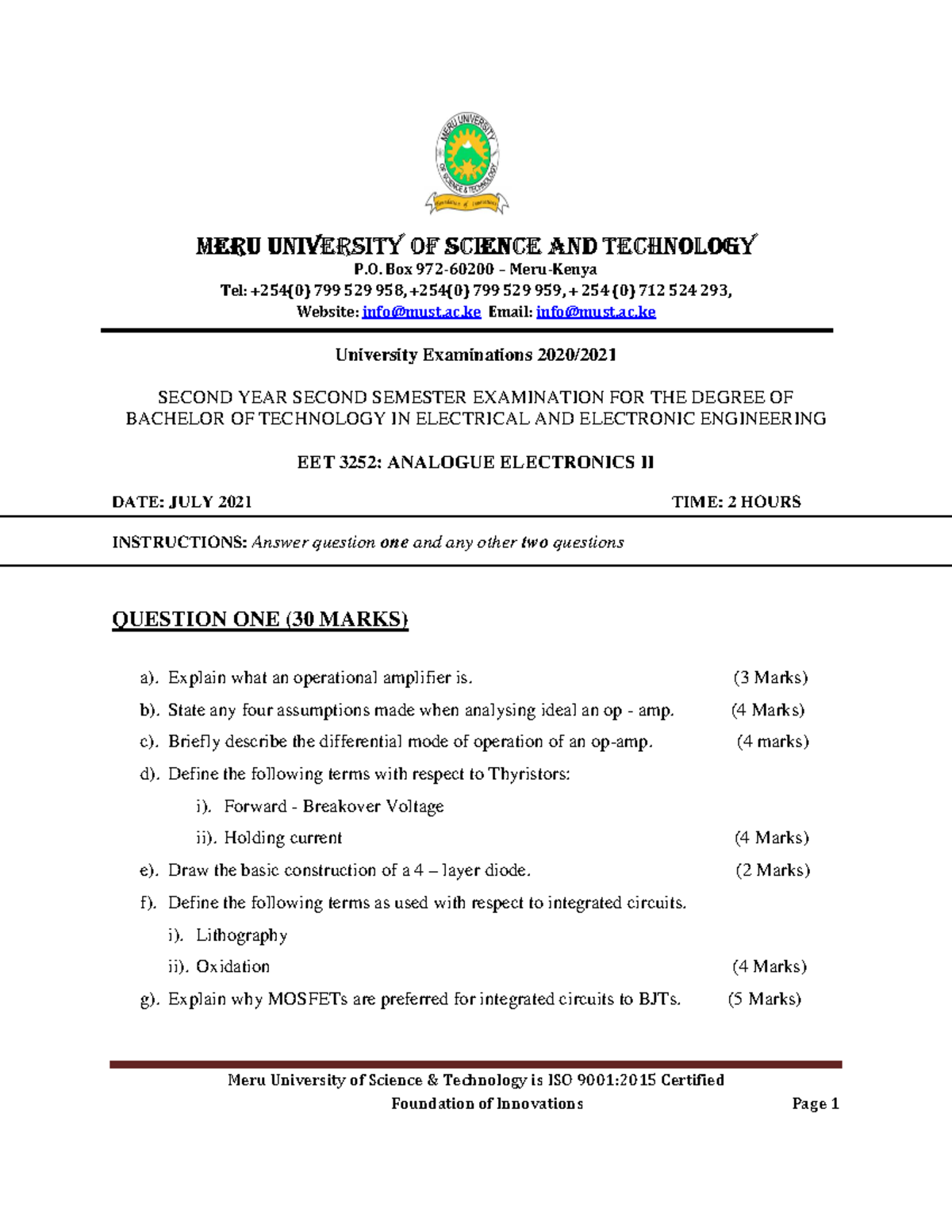 MERU UNIVERSITY OF SCIENCE & TECHNOLOGY

Foundation of Innovations

MERU UNIVERSITY OF SCIENCE AND TECHNOLOGY
P.O. Box 972-60200 – Meru-Kenya
Tel: +254(0) 799 529 958, +254(0) 799 529 959, + 254 (0) 712 524 293,
Website: info@must.ac.ke Email: info@must.ac.ke

University Examinations 2020/2021

SECOND YEAR SECOND SEMESTER EXAMINATION FOR THE DEGREE OF BACHELOR OF TECHNOLOGY IN ELECTRICAL AND ELECTRONIC ENGINEERING

EET 3252: ANALOGUE ELECTRONICS II

DATE: JULY 2021 TIME: 2 HOURS

INSTRUCTIONS: Answer question one and any other two questions

QUESTION ONE (30 MARKS)

a). Explain what an operational amplifier is. (3 Marks)
b). State any four assumptions made when analysing ideal an op - amp. (4 Marks)
c). Briefly describe the differential mode of operation of an op-amp. (4 marks)
d). Define the following terms with respect to Thyristors:
i). Forward - Breakover Voltage
ii). Holding current (4 Marks)
e). Draw the basic construction of a 4 – layer diode. (2 Marks)
f). Define the following terms as used with respect to integrated circuits.
i). Lithography
ii). Oxidation (4 Marks)
g). Explain why MOSFETs are preferred for integrated circuits to BJTs. (5 Marks)

Meru University of Science & Technology is ISO 9001:2015 Certified
Foundation of Innovations Page 1